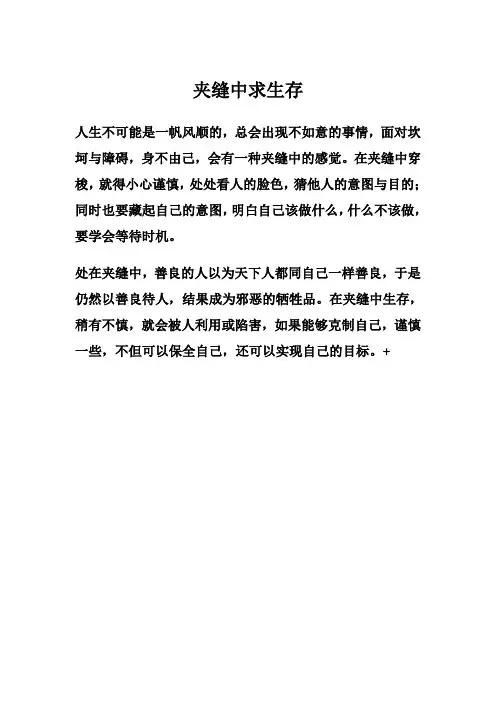 夹缝中求生存

人生不可能是一帆风顺的，总会出现不如意的事情，面对坎坷与障碍，身不由己，会有一种夹缝中的感觉。在夹缝中穿梭，就得小心谨慎，处处看人的脸色，猜他人的意图与目的；同时也要藏起自己的意图，明白自己该做什么，什么不该做，要学会等待时机。

处在夹缝中，善良的人以为天下人都同自己一样善良，于是仍然以善良待人，结果成为邪恶的牺牲品。在夹缝中生存，稍有不慎，就会被人利用或陷害，如果能够克制自己，谨慎一些，不但可以保全自己，还可以实现自己的目标。+